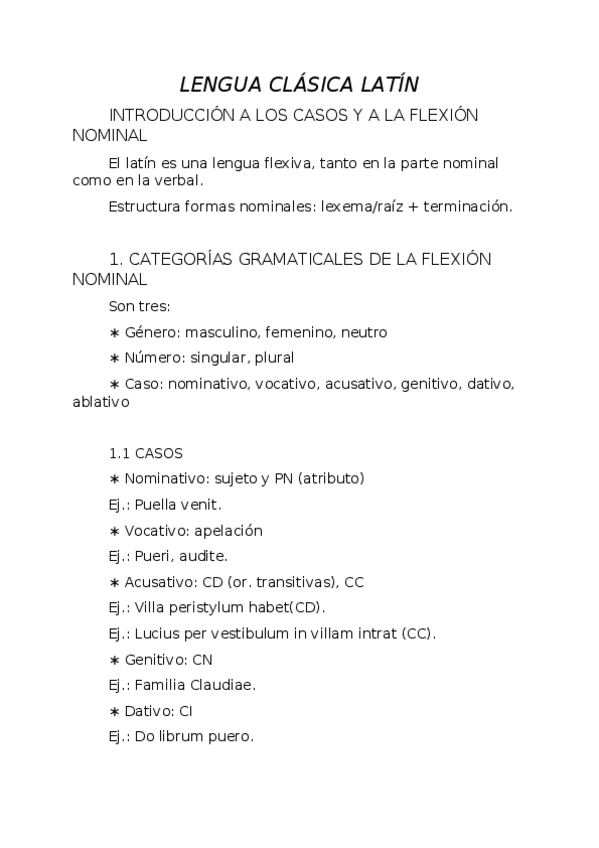 LENGUA CLÁSICA LATÍN

INTRODUCCIÓN A LOS CASOS Y A LA FLEXIÓN NOMINAL

El latín es una lengua flexiva, tanto en la parte nominal como en la verbal.

Estructura formas nominales: lexema/raíz + terminación.

1. CATEGORÍAS GRAMATICALES DE LA FLEXIÓN NOMINAL

Son tres:

∗ Género: masculino, femenino, neutro

∗ Número: singular, plural

∗ Caso: nominativo, vocativo, acusativo, genitivo, dativo, ablativo

1.1 CASOS

∗ Nominativo: sujeto y PN (atributo)

Ej.: Puella venit.

∗ Vocativo: apelación

Ej.: Pueri, audite.

∗ Acusativo: CD (or. transitivas), CC

Ej.: Villa peristylum habet(CD).

Ej.: Lucius per vestibulum in villam intrat (CC).

∗ Genitivo: CN

Ej.: Familia Claudiae.

∗ Dativo: CI

Ej.: Do librum puero.